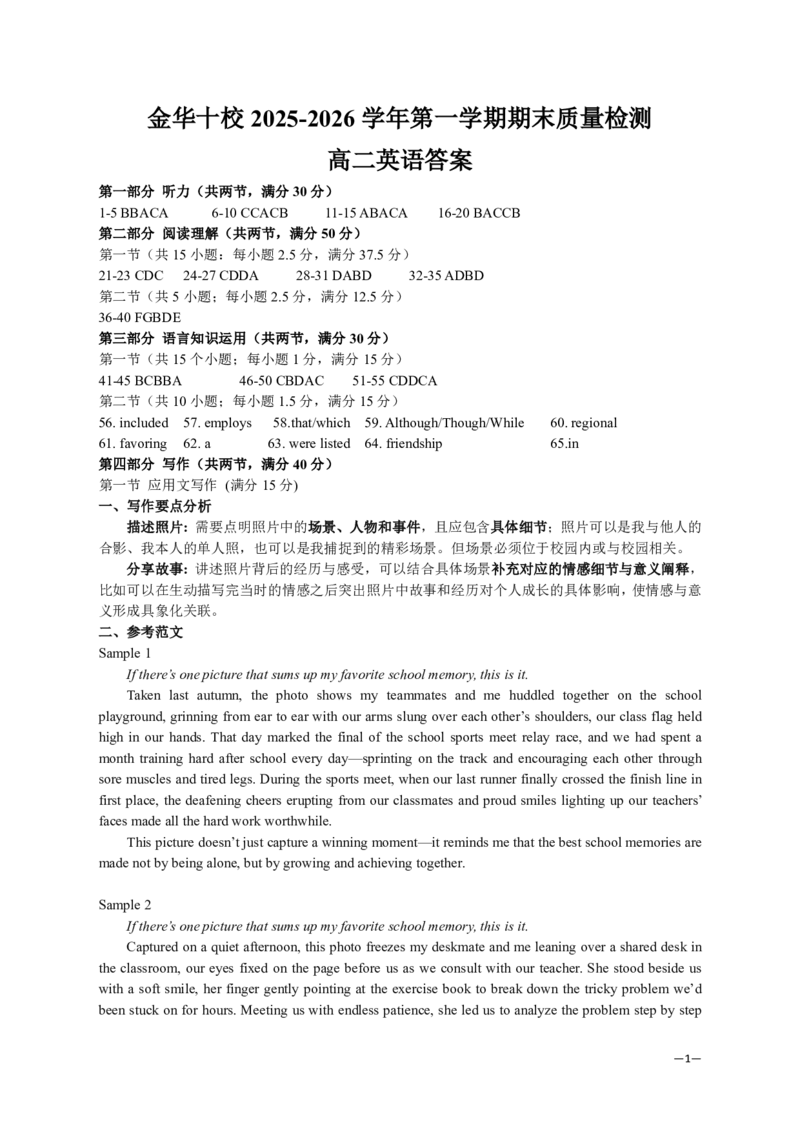 金华十校 2025-2026 学年第一学期期末质量检测
高二英语答案

第一部分 听力（共两节，满分 30 分）
1-5 BBACA 6-10 CCACB 11-15 ABACA 16-20 BACCB
第二部分 阅读理解（共两节，满分 50 分）
第一节（共 15 小题；每小题 2.5 分，满分 37.5 分）
21-23 CDC 24-27 CDDA 28-31 DABD 32-35 ADBD
第二节（共 5 小题；每小题 2.5 分，满分 12.5 分）
36-40 FGBDE
第三部分 语言知识运用（共两节，满分 30 分）
第一节（共 15 个小题；每小题 1 分，满分 15 分）
41-45 BCBBA 46-50 CBDAC 51-55 CDDCA
第二节（共 10 小题；每小题 1.5 分，满分 15 分）
56. included 57. employs 58.that/which 59. Although/Though/While 60. regional
61. favoring 62. a 63. were listed 64. friendship 65.in
第四部分 写作（共两节，满分 40 分）
第一节 应用文写作 (满分 15 分)
一、写作要点分析
描述照片：需要点明照片中的场景、人物和事件，且应包含具体细节；照片可以是我与他人的合影、我本人的单人照，也可以是我捕捉到的精彩场景。但场景必须位于校园内或与校园相关。
分享故事：讲述照片背后的经历与感受，可以结合具体场景补充对应的情感细节与意义阐释，比如可以在生动描写完当时的情感之后突出照片中故事和经历对个人成长的具体影响，使情感与意义形成具象化关联。
二、参考范文
Sample 1
If there's one picture that sums up my favorite school memory, this is it.
Taken last autumn, the photo shows my teammates and me huddled together on the school playground, grinning from ear to ear with our arms slung over each other's shoulders, our class flag held high in our hands. That day marked the final of the school sports meet relay race, and we had spent a month training hard after school every day—sprinting on the track and encouraging each other through sore muscles and tired legs. During the sports meet, when our last runner finally crossed the finish line in first place, the deafening cheers erupting from our classmates and proud smiles lighting up our teachers' faces made all the hard work worthwhile.
This picture doesn't just capture a winning moment—it reminds me that the best school memories are made not by being alone, but by growing and achieving together.

Sample 2
If there's one picture that sums up my favorite school memory, this is it.
Captured on a quiet afternoon, this photo freezes my deskmate and me leaning over a shared desk in the classroom, our eyes fixed on the page before us as we consult with our teacher. She stood beside us with a soft smile, her finger gently pointing at the exercise book to break down the tricky problem we'd been stuck on for hours. Meeting us with endless patience, she led us to analyze the problem step by step

—1—